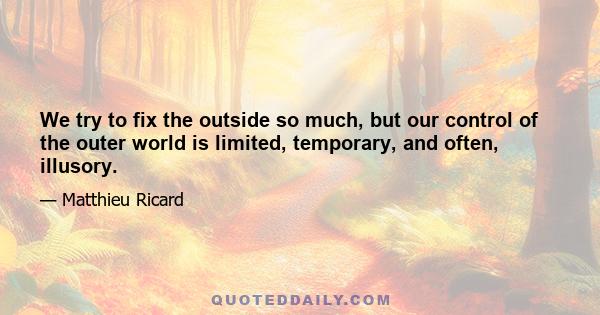 We try to fix the outside so much, but our control of the outer world is limited, temporary, and often, illusory.

— Matthieu Ricard

QUOTEDDAILY.COM